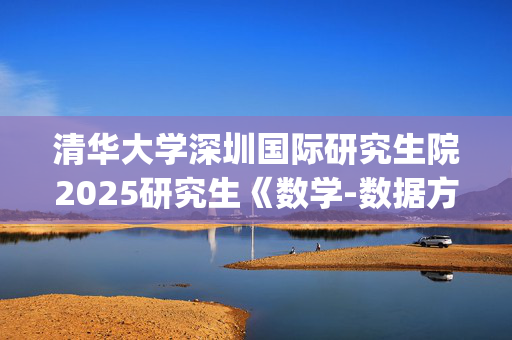 清华大学深圳国际研究生院2025研究生《数学-数据方